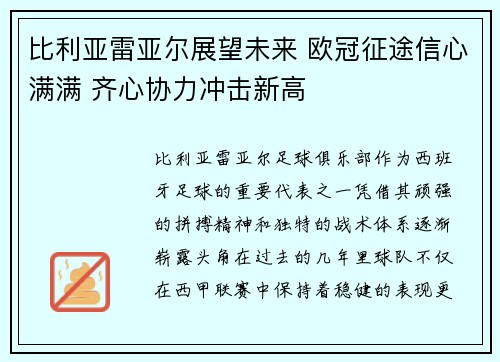 比利亚雷亚尔展望未来 欧冠征途信心满满 齐心协力冲击新高

比利亚雷亚尔足球俱乐部作为西班牙足球的重要代表之一凭借其顽强的拼搏精神和独特的战术体系逐渐崭露头角在过去的几年里球队不仅在西甲联赛中保持着稳健的表现更